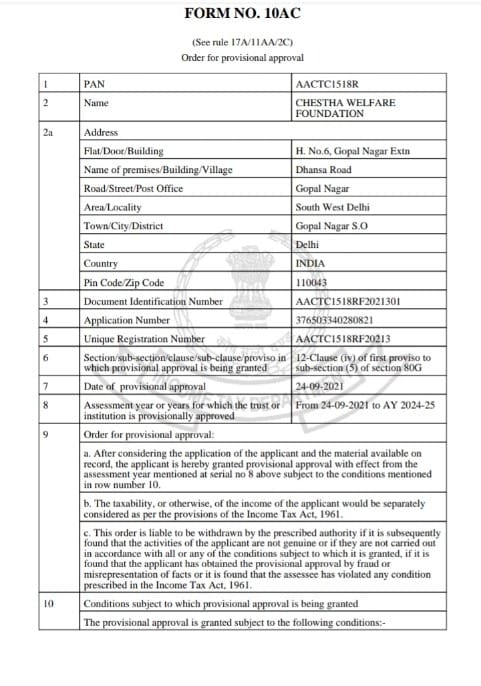 FORM NO. 10AC

(See rule 17A/11AA/2C)
Order for provisional approval

| 1 | PAN | AACTC1518R |
|---|---|---|
| 2 | Name | CHESTHA WELFARE FOUNDATION |
| 2a | Address | |
| | Flat/Door/Building | H. No.6, Gopal Nagar Extn |
| | Name of premises/Building/Village | Dhansa Road |
| | Road/Street/Post Office | Gopal Nagar |
| | Area/Locality | South West Delhi |
| | Town/City/District | Gopal Nagar S.O |
| | State | Delhi |
| | Country | INDIA |
| | Pin Code/Zip Code | 110043 |
| 3 | Document Identification Number | AACTC1518RF2021301 |
| 4 | Application Number | 376503340280821 |
| 5 | Unique Registration Number | AACTC1518RF20213 |
| 6 | Section/sub-section/clause/sub-clause/proviso in which provisional approval is being granted | 12-Clause (iv) of first proviso to sub-section (5) of section 80G |
| 7 | Date of provisional approval | 24-09-2021 |
| 8 | Assessment year or years for which the trust or institution is provisionally approved | From 24-09-2021 to AY 2024-25 |
| 9 | Order for provisional approval: | |
| | a. After considering the application of the applicant and the material available on record, the applicant is hereby granted provisional approval with effect from the assessment year mentioned at serial no 8 above subject to the conditions mentioned in row number 10. | |
| | b. The taxability, or otherwise, of the income of the applicant would be separately considered as per the provisions of the Income Tax Act, 1961. | |
| | c. This order is liable to be withdrawn by the prescribed authority if it is subsequently found that the activities of the applicant are not genuine or if they are not carried out in accordance with all or any of the conditions subject to which it is granted, if it is found that the applicant has obtained the provisional approval by fraud or misrepresentation of facts or it is found that the assessee has violated any condition prescribed in the Income Tax Act, 1961. | |
| 10 | Conditions subject to which provisional approval is being granted | |
| | The provisional approval is granted subject to the following conditions:- | |